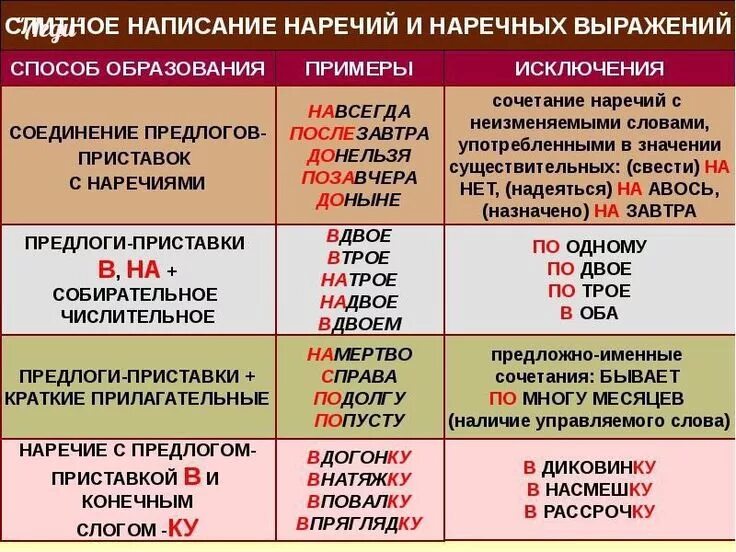 СЛИТНОЕ НАПИСАНИЕ НАРЕЧИЙ И НАРЕЧНЫХ ВЫРАЖЕНИЙ

| СПОСОБ ОБРАЗОВАНИЯ | ПРИМЕРЫ | ИСКЛЮЧЕНИЯ |
|---|---|---|
| СОЕДИНЕНИЕ ПРЕДЛОГОВ-ПРИСТАВОК С НАРЕЧИЯМИ | НАВСЕГДА ПОСЛЕЗАВТРА ДОНЕЛЬЗЯ ПОЗАВЧЕРА ДОНЫНЕ | сочетание наречий с неизменяемыми словами, употребленными в значении существительных: (свести) НА НЕТ, (надеяться) НА АВОСЬ, (назначено) НА ЗАВТРА |
| ПРЕДЛОГИ-ПРИСТАВКИ В, НА + СОБИРАТЕЛЬНОЕ ЧИСЛИТЕЛЬНОЕ | ВДВОЕ ВТРОЕ НАТРОЕ НАДВОЕ ВДВОЕМ | ПО ОДНОМУ ПО ДВОЕ ПО ТРОЕ В ОБА |
| ПРЕДЛОГИ-ПРИСТАВКИ + КРАТКИЕ ПРИЛАГАТЕЛЬНЫЕ | НАМЕРТВО СПРАВА ПОДОЛГУ ПОПУСТУ | предложно-именные сочетания: БЫВАЕТ ПО МНОГУ МЕСЯЦЕВ (наличие управляемого слова) |
| НАРЕЧИЕ С ПРЕДЛОГОМ-ПРИСТАВКОЙ В И КОНЕЧНЫМ СЛОГОМ -КУ | ВДОГОНКУ ВНАТЯЖКУ ВПОВАЛКУ ВПРЯГЛЯДКУ | В ДИКОВИНКУ В НАСМЕШКУ В РАССРОЧКУ |